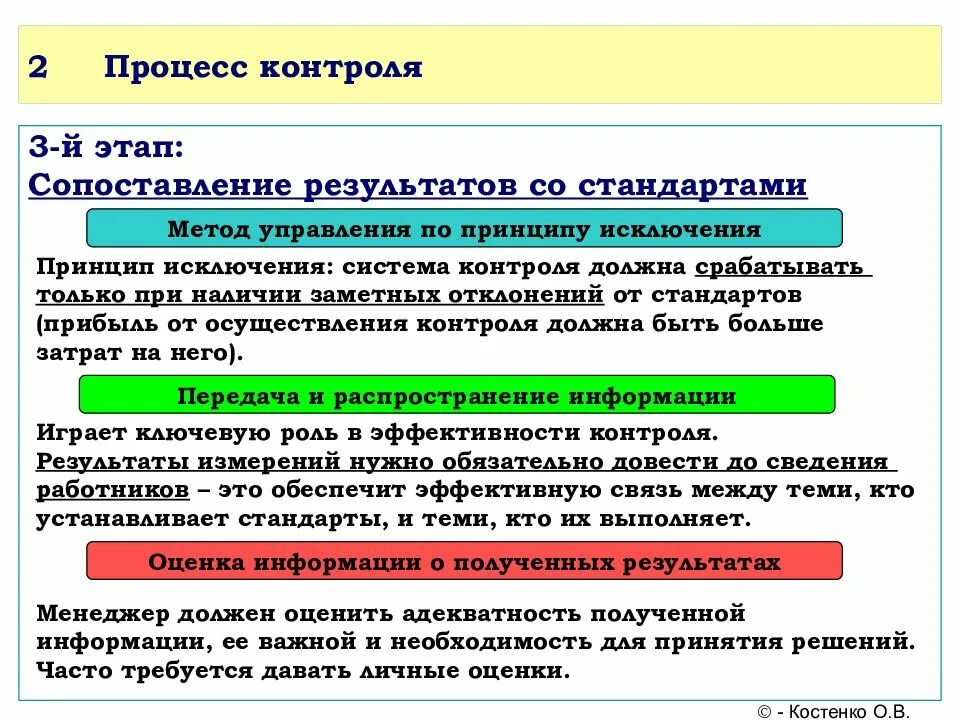 2 Процесс контроля

3-й этап:
Сопоставление результатов со стандартами

Метод управления по принципу исключения

Принцип исключения: система контроля должна срабатывать только при наличии заметных отклонений от стандартов (прибыль от осуществления контроля должна быть больше затрат на него).

Передача и распространение информации

Играет ключевую роль в эффективности контроля. Результаты измерений нужно обязательно довести до сведения работников – это обеспечит эффективную связь между теми, кто устанавливает стандарты, и теми, кто их выполняет.

Оценка информации о полученных результатах

Менеджер должен оценить адекватность полученной информации, ее важной и необходимость для принятия решений. Часто требуется давать личные оценки.

© - Костенко О.В.